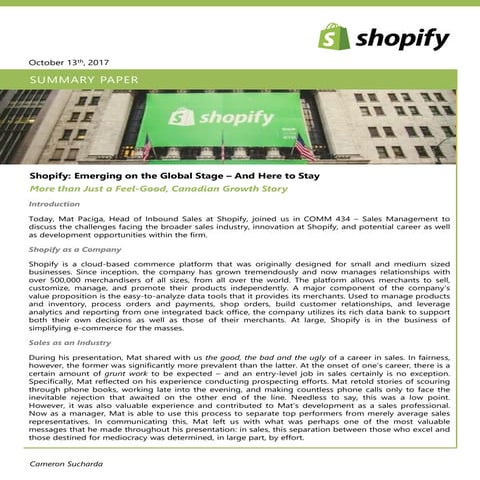 shopify

October 13th, 2017

SUMMARY PAPER

shopify

Shopify: Emerging on the Global Stage – And Here to Stay

More than Just a Feel-Good, Canadian Growth Story

Introduction

Today, Mat Paciga, Head of Inbound Sales at Shopify, joined us in COMM 434 – Sales Management to discuss the challenges facing the broader sales industry, innovation at Shopify, and potential career as well as development opportunities within the firm.

Shopify as a Company

Shopify is a cloud-based commerce platform that was originally designed for small and medium sized businesses. Since inception, the company has grown tremendously and now manages relationships with over 500,000 merchandisers of all sizes, from all over the world. The platform allows merchants to sell, customize, manage, and promote their products independently. A major component of the company's value proposition is the easy-to-analyze data tools that it provides its merchants. Used to manage products and inventory, process orders and payments, shop orders, build customer relationships, and leverage analytics and reporting from one integrated back office, the company utilizes its rich data bank to support both their own decisions as well as those of their merchants. At large, Shopify is in the business of simplifying e-commerce for the masses.

Sales as an Industry

During his presentation, Mat shared with us the good, the bad and the ugly of a career in sales. In fairness, however, the former was significantly more prevalent than the latter. At the onset of one's career, there is a certain amount of grunt work to be expected – and an entry-level job in sales certainly is no exception. Specifically, Mat reflected on his experience conducting prospecting efforts. Mat retold stories of scouring through phone books, working late into the evening, and making countless phone calls only to face the inevitable rejection that awaited on the other end of the line. Needless to say, this was a low point. However, it was also valuable experience and contributed to Mat's development as a sales professional. Now as a manager, Mat is able to use this process to separate top performers from merely average sales representatives. In communicating this, Mat left us with what was perhaps one of the most valuable messages that he made throughout his presentation: in sales, this separation between those who excel and those destined for mediocracy was determined, in large part, by effort.

Cameron Sucharda